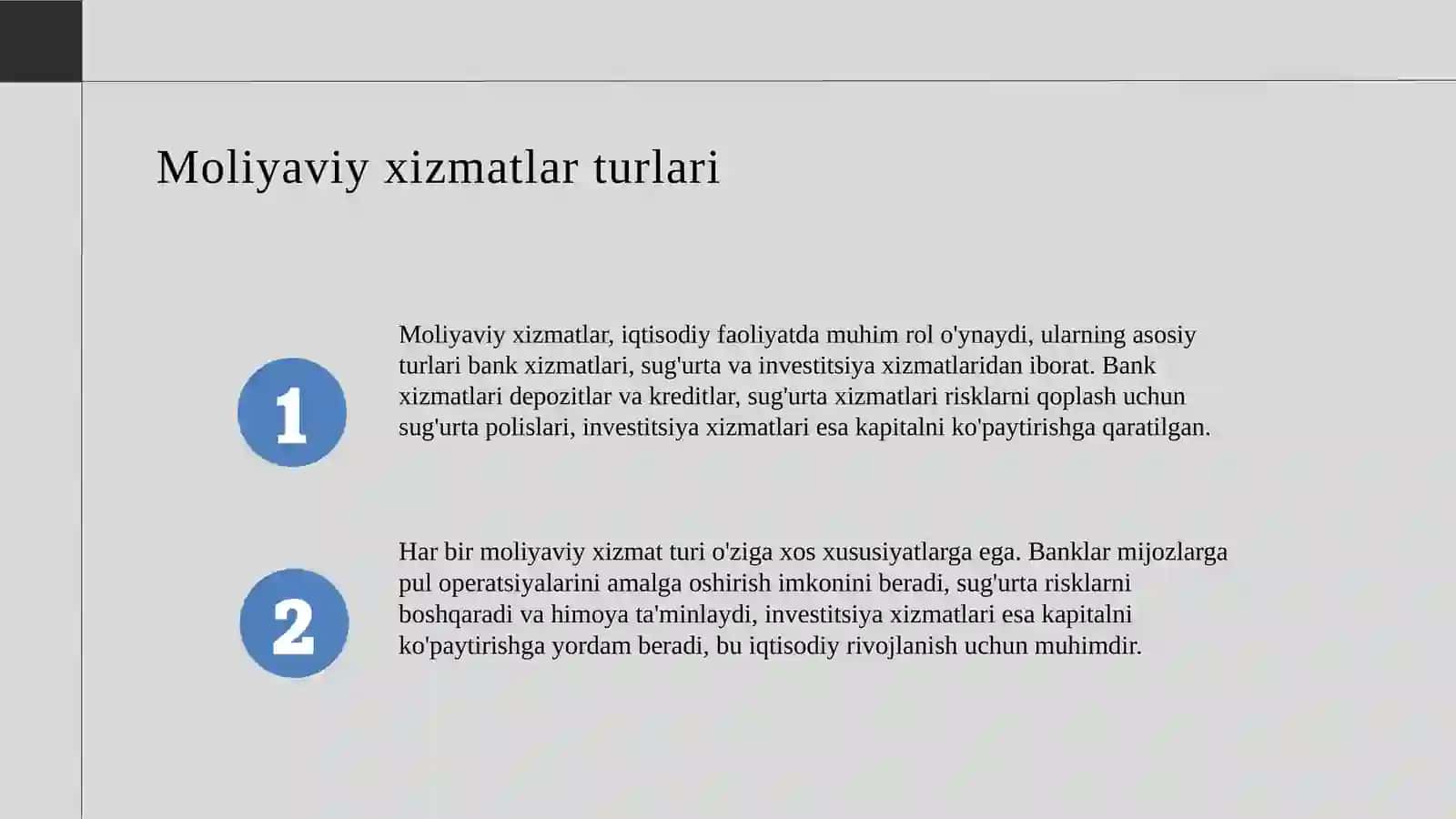 Moliyaviy xizmatlar turlari

1

Moliyaviy xizmatlar, iqtisodiy faoliyatda muhim rol o'ynaydi, ularning asosiy turlari bank xizmatlari, sug'urta va investitsiya xizmatlaridan iborat. Bank xizmatlari depozitlar va kreditlar, sug'urta xizmatlari risklarni qoplash uchun sug'urta polislari, investitsiya xizmatlari esa kapitalni ko'paytirishga qaratilgan.

2

Har bir moliyaviy xizmat turi o'ziga xos xususiyatlarga ega. Banklar mijozlarga pul operatsiyalarini amalga oshirish imkonini beradi, sug'urta risklarni boshqaradi va himoya ta'minlaydi, investitsiya xizmatlari esa kapitalni ko'paytirishga yordam beradi, bu iqtisodiy rivojlanish uchun muhimdir.